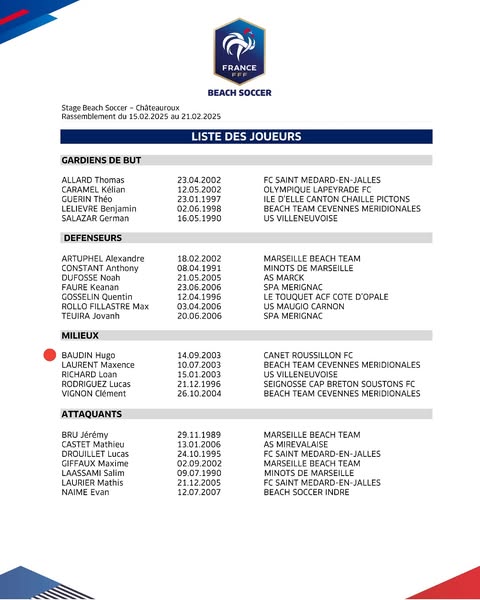 FRANCE
FFF

BEACH SOCCER

Stage Beach Soccer – Châteauroux
Rassemblement du 15.02.2025 au 21.02.2025

LISTE DES JOUEURS

GARDIENS DE BUT

| | | |
|---|---|---|
| ALLARD Thomas | 23.04.2002 | FC SAINT MEDARD-EN-JALLES |
| CARAMEL Kélian | 12.05.2002 | OLYMPIQUE LAPEYRADE FC |
| GUERIN Théo | 23.01.1997 | ILE D'ELLE CANTON CHAILLE PICTONS |
| LELIEVRE Benjamin | 02.06.1998 | BEACH TEAM CEVENNES MERIDIONALES |
| SALAZAR German | 16.05.1990 | US VILLENEUVOISE |

DEFENSEURS

| | | |
|---|---|---|
| ARTUPHEL Alexandre | 18.02.2002 | MARSEILLE BEACH TEAM |
| CONSTANT Anthony | 08.04.1991 | MINOTS DE MARSEILLE |
| DUFOSSE Noah | 21.05.2005 | AS MARCK |
| FAURE Keanan | 23.06.2006 | SPA MERIGNAC |
| GOSSELIN Quentin | 12.04.1996 | LE TOUQUET ACF COTE D'OPALE |
| ROLLO FILLASTRE Max | 03.04.2006 | US MAUGIO CARNON |
| TEUIRA Jovanh | 20.06.2006 | SPA MERIGNAC |

MILIEUX

| | | |
|---|---|---|
| BAUDIN Hugo | 14.09.2003 | CANET ROUSSILLON FC |
| LAURENT Maxence | 10.07.2003 | BEACH TEAM CEVENNES MERIDIONALES |
| RICHARD Loan | 15.01.2003 | US VILLENEUVOISE |
| RODRIGUEZ Lucas | 21.12.1996 | SEIGNOSSE CAP BRETON SOUSTONS FC |
| VIGNON Clément | 26.10.2004 | BEACH TEAM CEVENNES MERIDIONALES |

ATTAQUANTS

| | | |
|---|---|---|
| BRU Jérémy | 29.11.1989 | MARSEILLE BEACH TEAM |
| CASTET Mathieu | 13.01.2006 | AS MIREVALAISE |
| DROUILLET Lucas | 24.10.1995 | FC SAINT MEDARD-EN-JALLES |
| GIFFAUX Maxime | 02.09.2002 | MARSEILLE BEACH TEAM |
| LAASSAMI Salim | 09.07.1990 | MINOTS DE MARSEILLE |
| LAURIER Mathis | 21.12.2005 | FC SAINT MEDARD-EN-JALLES |
| NAIME Evan | 12.07.2007 | BEACH SOCCER INDRE |